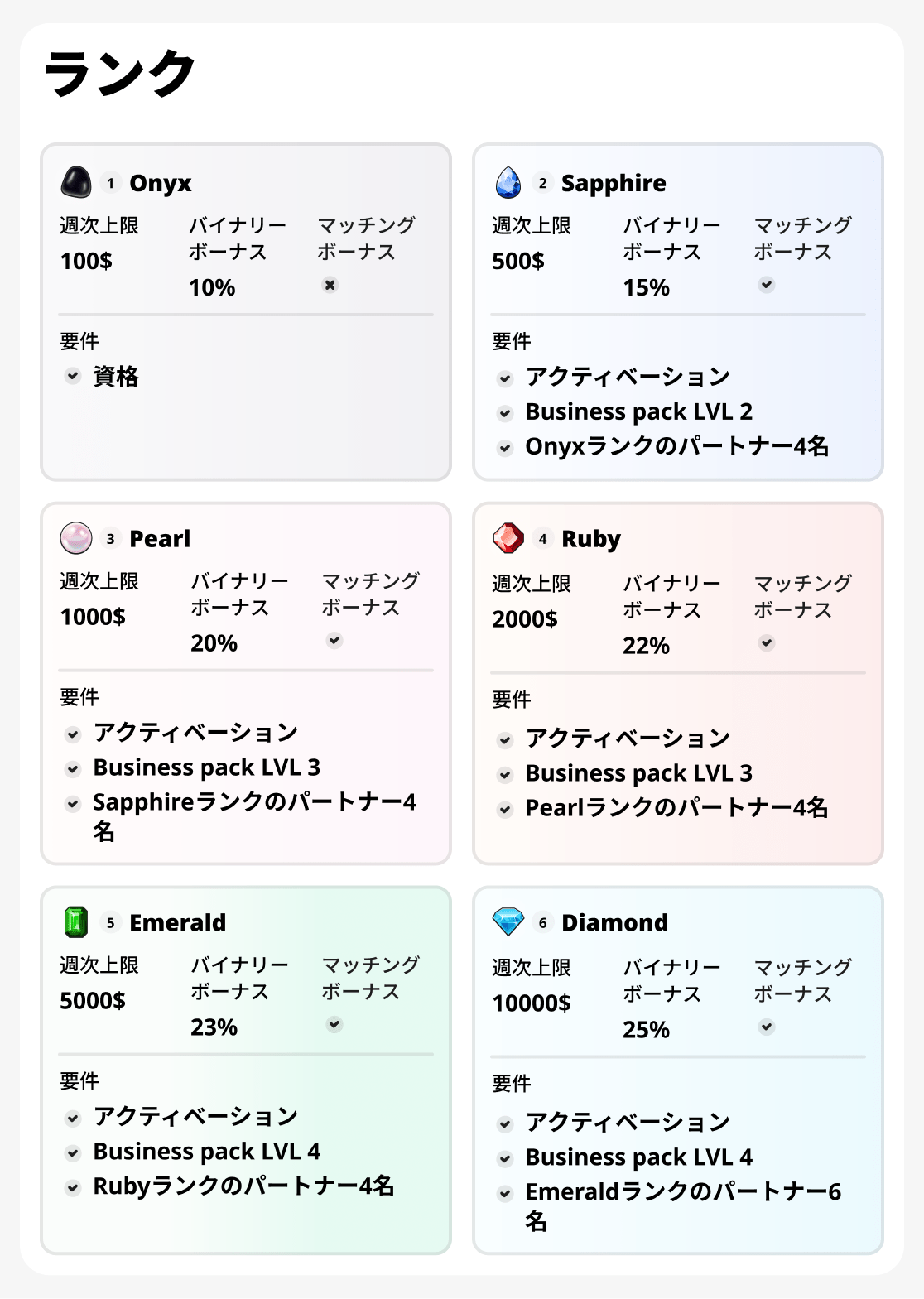 ランク

1 Onyx

週次上限
100$

バイナリーボーナス
10%

マッチングボーナス

要件
資格

2 Sapphire

週次上限
500$

バイナリーボーナス
15%

マッチングボーナス

要件
アクティベーション
Business pack LVL 2
Onyxランクのパートナー4名

3 Pearl

週次上限
1000$

バイナリーボーナス
20%

マッチングボーナス

要件
アクティベーション
Business pack LVL 3
Sapphireランクのパートナー4名

4 Ruby

週次上限
2000$

バイナリーボーナス
22%

マッチングボーナス

要件
アクティベーション
Business pack LVL 3
Pearlランクのパートナー4名

5 Emerald

週次上限
5000$

バイナリーボーナス
23%

マッチングボーナス

要件
アクティベーション
Business pack LVL 4
Rubyランクのパートナー4名

6 Diamond

週次上限
10000$

バイナリーボーナス
25%

マッチングボーナス

要件
アクティベーション
Business pack LVL 4
Emeraldランクのパートナー6名